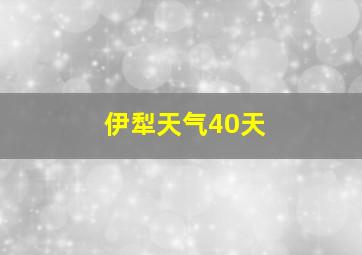 伊犁天气40天